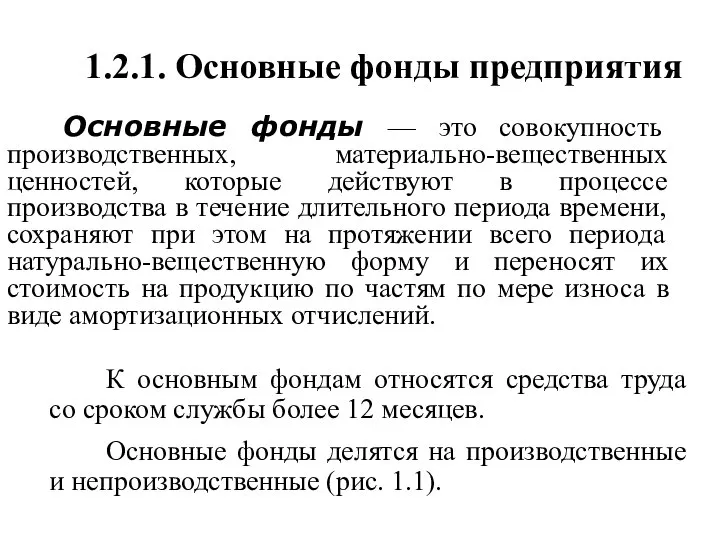 1.2.1. Основные фонды предприятия

Основные фонды — это совокупность производственных, материально-вещественных ценностей, которые действуют в процессе производства в течение длительного периода времени, сохраняют при этом на протяжении всего периода натурально-вещественную форму и переносят их стоимость на продукцию по частям по мере износа в виде амортизационных отчислений.

К основным фондам относятся средства труда со сроком службы более 12 месяцев.

Основные фонды делятся на производственные и непроизводственные (рис. 1.1).